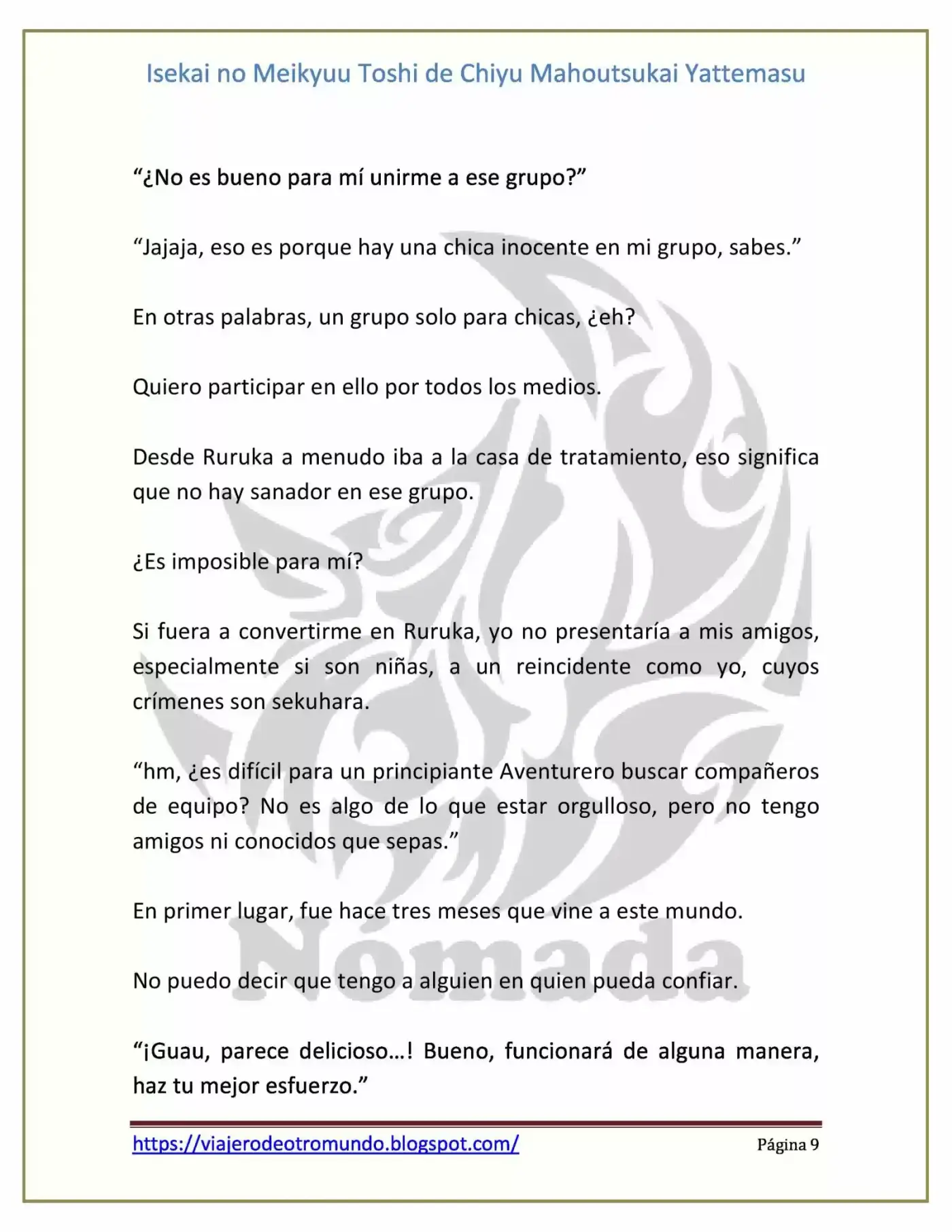 Isekai no Meikyuu Toshi de Chiyu Mahoutsukai Yattemasu

"¿No es bueno para mí unirme a ese grupo?"

"Jajaja, eso es porque hay una chica inocente en mi grupo, sabes."

En otras palabras, un grupo solo para chicas, ¿eh?

Quiero participar en ello por todos los medios.

Desde Ruruka a menudo iba a la casa de tratamiento, eso significa que no hay sanador en ese grupo.

¿Es imposible para mí?

Si fuera a convertirme en Ruruka, yo no presentaría a mis amigos, especialmente si son niñas, a un reincidente como yo, cuyos crímenes son sekuhara.

"hm, ¿es difícil para un principiante Aventurero buscar compañeros de equipo? No es algo de lo que estar orgulloso, pero no tengo amigos ni conocidos que sepas."

En primer lugar, fue hace tres meses que vine a este mundo.

No puedo decir que tengo a alguien en quien pueda confiar.

"¡Guau, parece delicioso…! Bueno, funcionará de alguna manera, haz tu mejor esfuerzo."

https://viajerodeotromundo.blogspot.com/ Página 9

Nómada